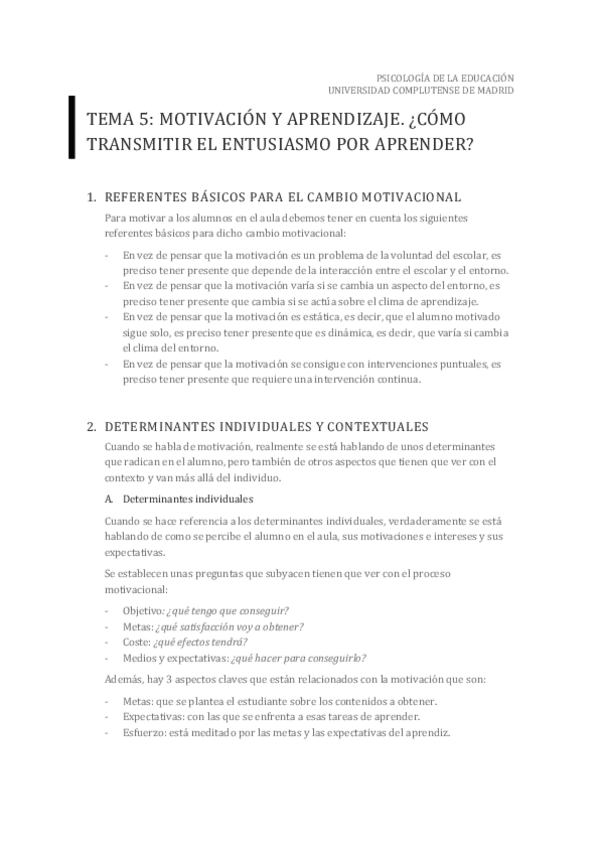 PSICOLOGÍA DE LA EDUCACIÓN
UNIVERSIDAD COMPLUTENSE DE MADRID

TEMA 5: MOTIVACIÓN Y APRENDIZAJE. ¿CÓMO TRANSMITIR EL ENTUSIASMO POR APRENDER?

1. REFERENTES BÁSICOS PARA EL CAMBIO MOTIVACIONAL

Para motivar a los alumnos en el aula debemos tener en cuenta los siguientes referentes básicos para dicho cambio motivacional:

- En vez de pensar que la motivación es un problema de la voluntad del escolar, es preciso tener presente que depende de la interacción entre el escolar y el entorno.
- En vez de pensar que la motivación varía si se cambia un aspecto del entorno, es preciso tener presente que cambia si se actúa sobre el clima de aprendizaje.
- En vez de pensar que la motivación es estática, es decir, que el alumno motivado sigue solo, es preciso tener presente que es dinámica, es decir, que varía si cambia el clima del entorno.
- En vez de pensar que la motivación se consigue con intervenciones puntuales, es preciso tener presente que requiere una intervención continua.

2. DETERMINANTES INDIVIDUALES Y CONTEXTUALES

Cuando se habla de motivación, realmente se está hablando de unos determinantes que radican en el alumno, pero también de otros aspectos que tienen que ver con el contexto y van más allá del individuo.

A. Determinantes individuales

Cuando se hace referencia a los determinantes individuales, verdaderamente se está hablando de como se percibe el alumno en el aula, sus motivaciones e intereses y sus expectativas.

Se establecen unas preguntas que subyacen tienen que ver con el proceso motivacional:

- Objetivo: ¿qué tengo que conseguir?
- Metas: ¿qué satisfacción voy a obtener?
- Coste: ¿qué efectos tendrá?
- Medios y expectativas: ¿qué hacer para conseguirlo?

Además, hay 3 aspectos claves que están relacionados con la motivación que son:

- Metas: que se plantea el estudiante sobre los contenidos a obtener.
- Expectativas: con las que se enfrenta a esas tareas de aprender.
- Esfuerzo: está meditado por las metas y las expectativas del aprendiz.